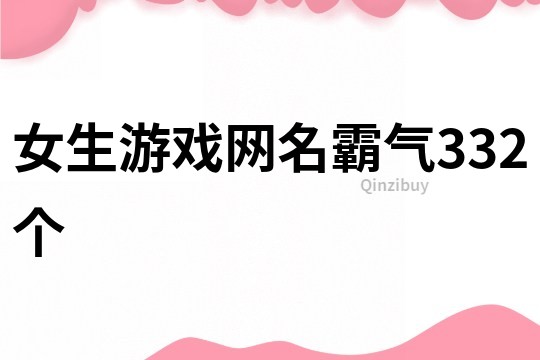 女生游戏网名霸气332个

Qinzibuy